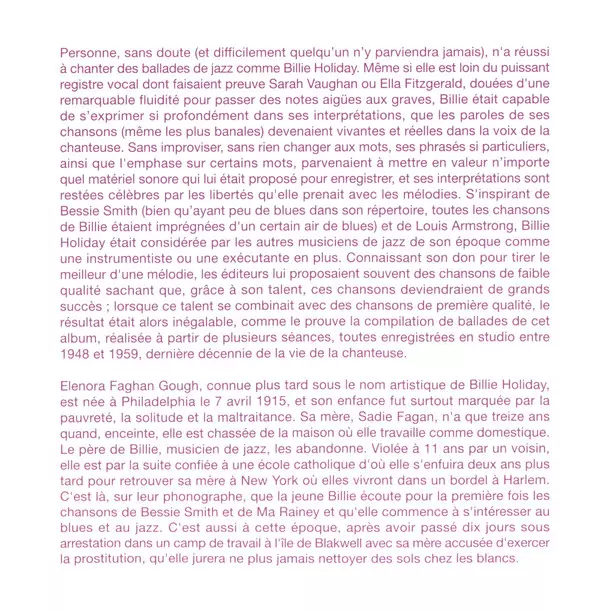 Personne, sans doute (et difficilement quelqu'un n'y parviendra jamais), n'a réussi à chanter des ballades de jazz comme Billie Holiday. Même si elle est loin du puissant registre vocal dont faisaient preuve Sarah Vaughan ou Ella Fitzgerald, douées d'une remarquable fluidité pour passer des notes aigües aux graves, Billie était capable de s'exprimer si profondément dans ses interprétations, que les paroles de ses chansons (même les plus banales) devenaient vivantes et réelles dans la voix de la chanteuse. Sans improviser, sans rien changer aux mots, ses phrasés si particuliers, ainsi que l'emphase sur certains mots, parvenaient à mettre en valeur n'importe quel matériel sonore qui lui était proposé pour enregistrer, et ses interprétations sont restées célèbres par les libertés qu'elle prenait avec les mélodies. S'inspirant de Bessie Smith (bien qu'ayant peu de blues dans son répertoire, toutes les chansons de Billie étaient imprégnées d'un certain air de blues) et de Louis Armstrong, Billie Holiday était considérée par les autres musiciens de jazz de son époque comme une instrumentiste ou une exécutante en plus. Connaissant son don pour tirer le meilleur d'une mélodie, les éditeurs lui proposaient souvent des chansons de faible qualité sachant que, grâce à son talent, ces chansons deviendraient de grands succès ; lorsque ce talent se combinait avec des chansons de première qualité, le résultat était alors inégalable, comme le prouve la compilation de ballades de cet album, réalisée à partir de plusieurs séances, toutes enregistrées en studio entre 1948 et 1959, dernière décennie de la vie de la chanteuse.

Elenora Faghan Gough, connue plus tard sous le nom artistique de Billie Holiday, est née à Philadelphia le 7 avril 1915, et son enfance fut surtout marquée par la pauvreté, la solitude et la maltraitance. Sa mère, Sadie Fagan, n'a que treize ans quand, enceinte, elle est chassée de la maison où elle travaille comme domestique. Le père de Billie, musicien de jazz, les abandonne. Violée à 11 ans par un voisin, elle est par la suite confiée à une école catholique d'où elle s'enfuira deux ans plus tard pour retrouver sa mère à New York où elles vivront dans un bordel à Harlem. C'est là, sur leur phonographe, que la jeune Billie écoute pour la première fois les chansons de Bessie Smith et de Ma Rainey et qu'elle commence à s'intéresser au blues et au jazz. C'est aussi à cette époque, après avoir passé dix jours sous arrestation dans un camp de travail à l'île de Blakwell avec sa mère accusée d'exercer la prostitution, qu'elle jurera ne plus jamais nettoyer des sols chez les blancs.